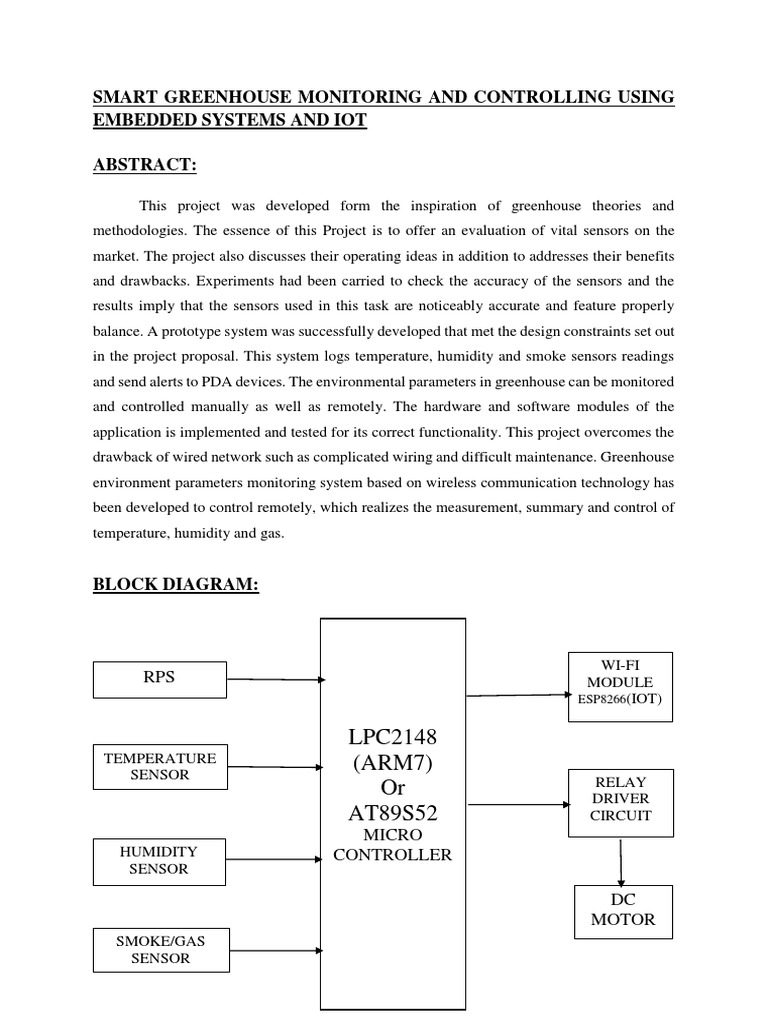 SMART GREENHOUSE MONITORING AND CONTROLLING USING EMBEDDED SYSTEMS AND IOT

ABSTRACT:

This project was developed form the inspiration of greenhouse theories and methodologies. The essence of this Project is to offer an evaluation of vital sensors on the market. The project also discusses their operating ideas in addition to addresses their benefits and drawbacks. Experiments had been carried to check the accuracy of the sensors and the results imply that the sensors used in this task are noticeably accurate and feature properly balance. A prototype system was successfully developed that met the design constraints set out in the project proposal. This system logs temperature, humidity and smoke sensors readings and send alerts to PDA devices. The environmental parameters in greenhouse can be monitored and controlled manually as well as remotely. The hardware and software modules of the application is implemented and tested for its correct functionality. This project overcomes the drawback of wired network such as complicated wiring and difficult maintenance. Greenhouse environment parameters monitoring system based on wireless communication technology has been developed to control remotely, which realizes the measurement, summary and control of temperature, humidity and gas.

BLOCK DIAGRAM:

RPS

TEMPERATURE SENSOR

HUMIDITY SENSOR

SMOKE/GAS SENSOR

LPC2148 (ARM7) Or AT89S52 MICRO CONTROLLER

WI-FI MODULE ESP8266(IOT)

RELAY DRIVER CIRCUIT

DC MOTOR